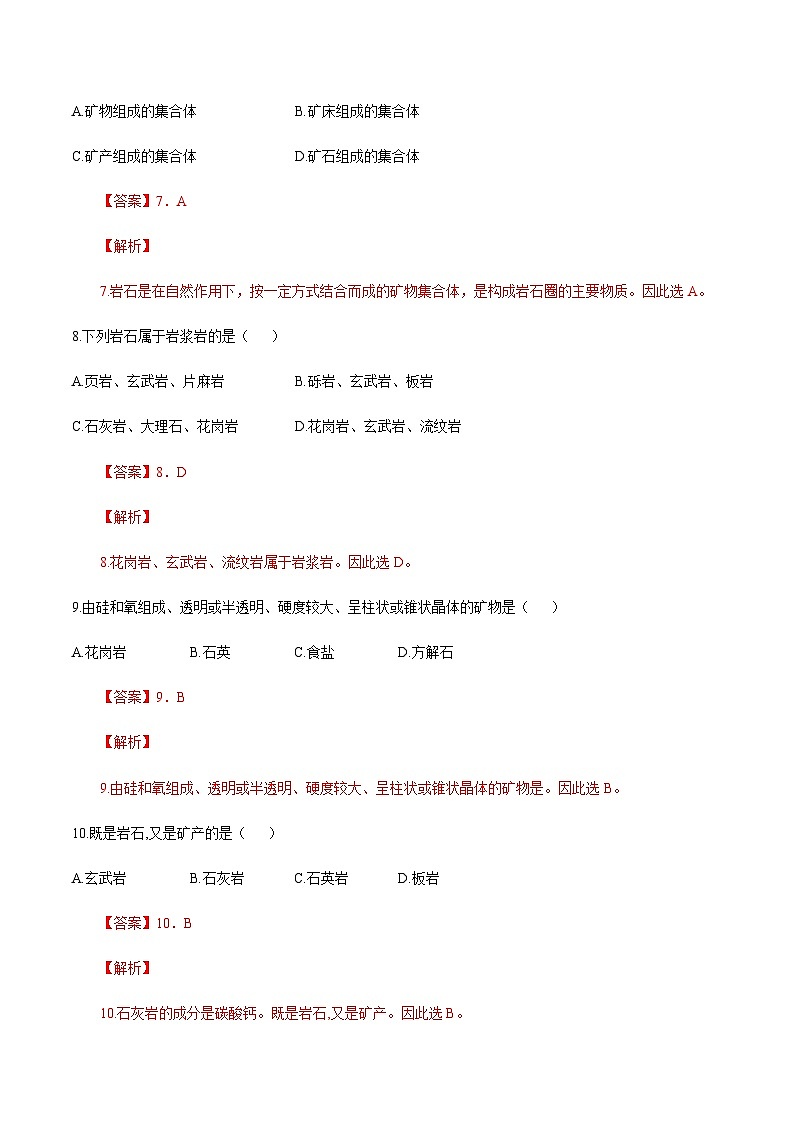 A.矿物组成的集合体　　B.矿床组成的集合体

C.矿产组成的集合体　　D.矿石组成的集合体

【答案】7．A

【解析】

7.岩石是在自然作用下，按一定方式结合而成的矿物集合体，是构成岩石圈的主要物质。因此选 A。

8.下列岩石属于岩浆岩的是（　）

A.页岩、玄武岩、片麻岩　　B.砾岩、玄武岩、板岩

C.石灰岩、大理石、花岗岩　　D.花岗岩、玄武岩、流纹岩

【答案】8．D

【解析】

8.花岗岩、玄武岩、流纹岩属于岩浆岩。因此选 D。

9.由硅和氧组成、透明或半透明、硬度较大、呈柱状或锥状晶体的矿物是（　）

A.花岗岩　　B.石英　　C.食盐　　D.方解石

【答案】9．B

【解析】

9.由硅和氧组成、透明或半透明、硬度较大、呈柱状或锥状晶体的矿物是。因此选 B。

10.既是岩石,又是矿产的是（　）

A.玄武岩　　B.石灰岩　　C.石英岩　　D.板岩

【答案】10．B

【解析】

10.石灰岩的成分是碳酸钙。既是岩石,又是矿产。因此选 B。